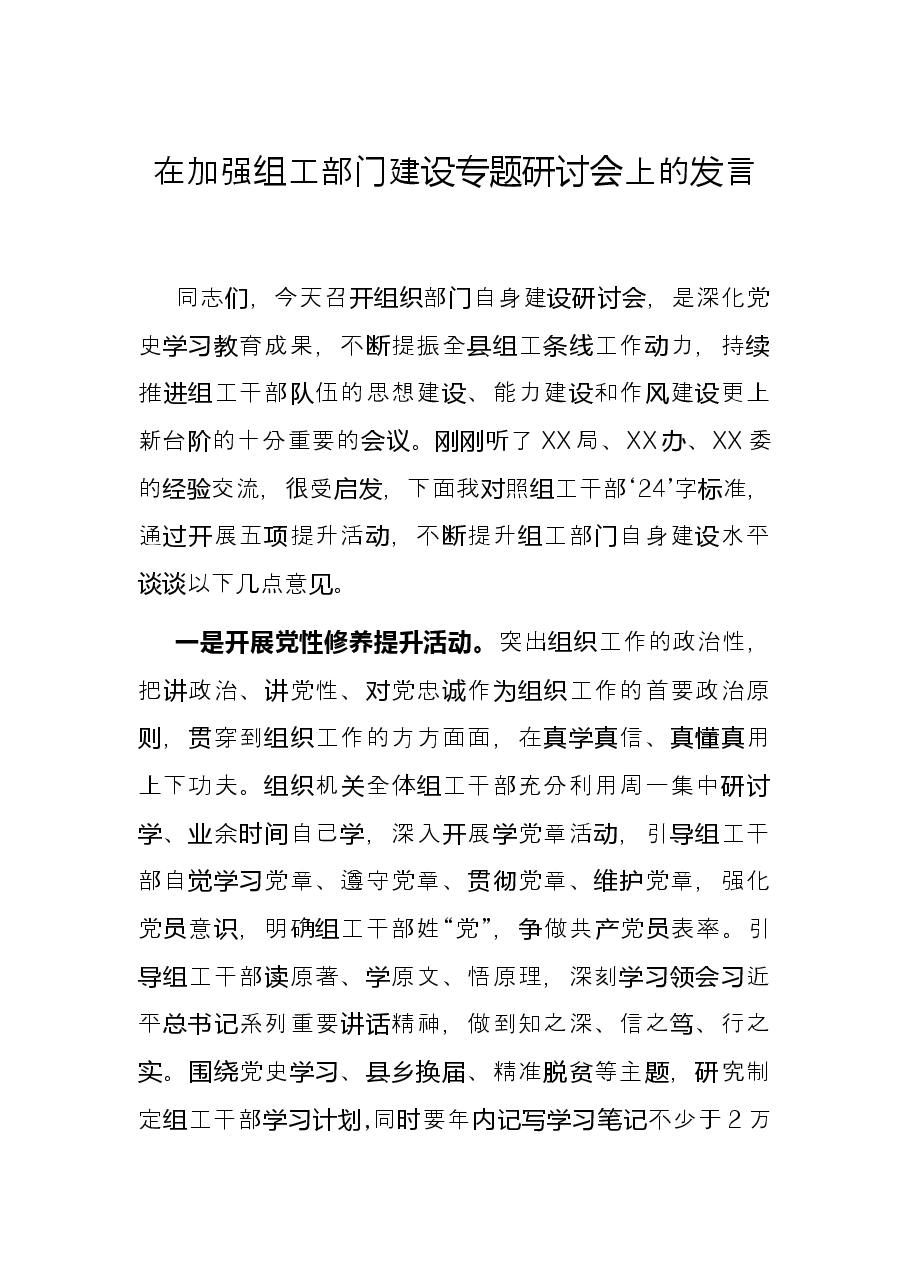 在加强组工部门建设专题研讨会上的发言

同志们，今天召开组织部门自身建设研讨会，是深化党史学习教育成果，不断提振全县组工条线工作动力，持续推进组工干部队伍的思想建设、能力建设和作风建设更上新台阶的十分重要的会议。刚刚听了XX局、XX办、XX委的经验交流，很受启发，下面我对照组工干部‘24’字标准，通过开展五项提升活动，不断提升组工部门自身建设水平谈谈以下几点意见。

一是开展党性修养提升活动。突出组织工作的政治性，把讲政治、讲党性、对党忠诚作为组织工作的首要政治原则，贯穿到组织工作的方方面面，在真学真信、真懂真用上下功夫。组织机关全体组工干部充分利用周一集中研讨学、业余时间自己学，深入开展学党章活动，引导组工干部自觉学习党章、遵守党章、贯彻党章、维护党章，强化党员意识，明确组工干部姓“党”，争做共产党员表率。引导组工干部读原著、学原文、悟原理，深刻学习领会习近平总书记系列重要讲话精神，做到知之深、信之笃、行之实。围绕党史学习、县乡换届、精准脱贫等主题，研究制定组工干部学习计划，同时要年内记写学习笔记不少于2万